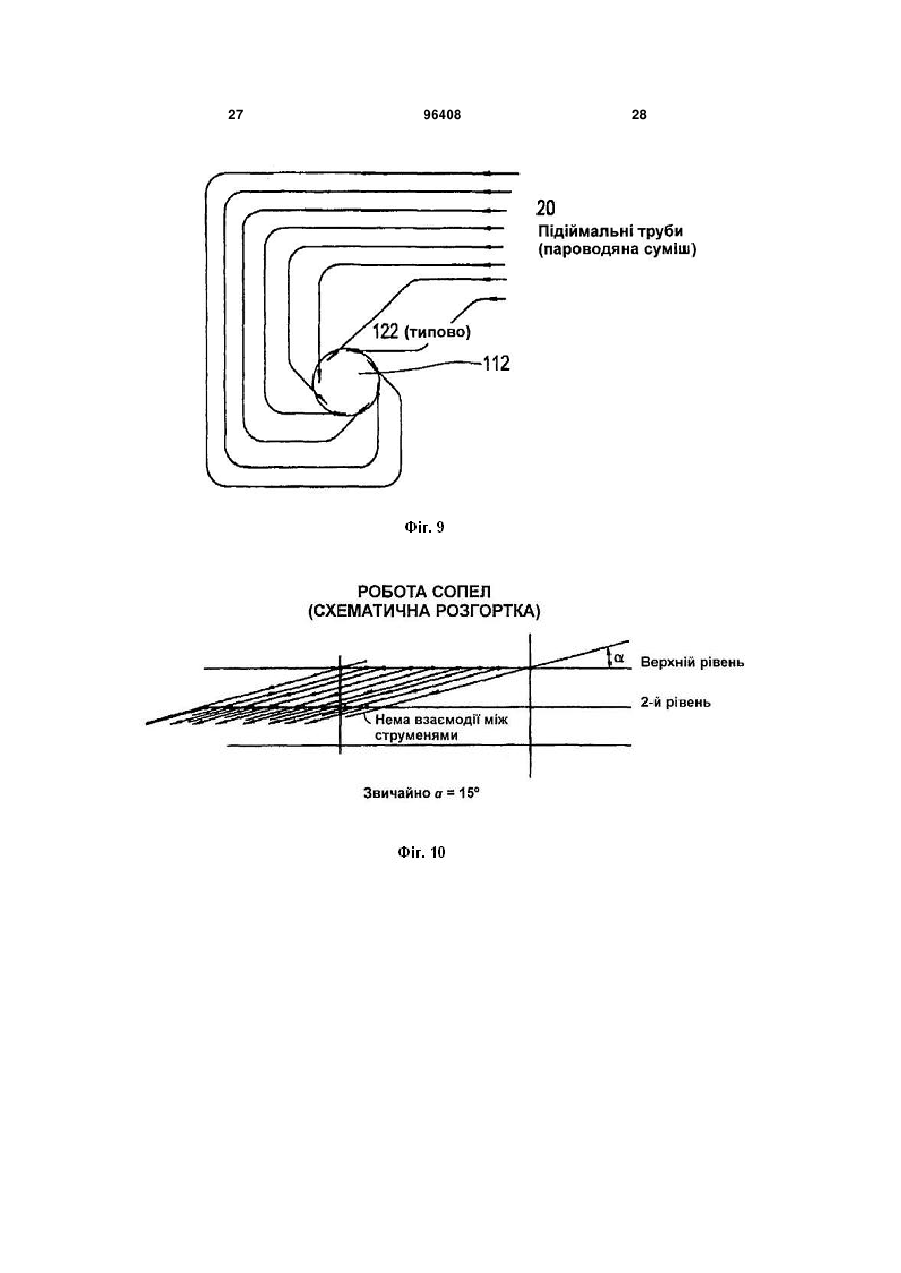 27 96408 28

20
Підіймальні труби
(пароводяна суміш)

122 (типово)

112

Фіг. 9

РОБОТА СОПЕЛ
(СХЕМАТИЧНА РОЗГОРТКА)

$\alpha$

Верхній рівень

2-й рівень

Нема взаємодії між струменями

Звичайно $\alpha = 15°$

Фіг. 10